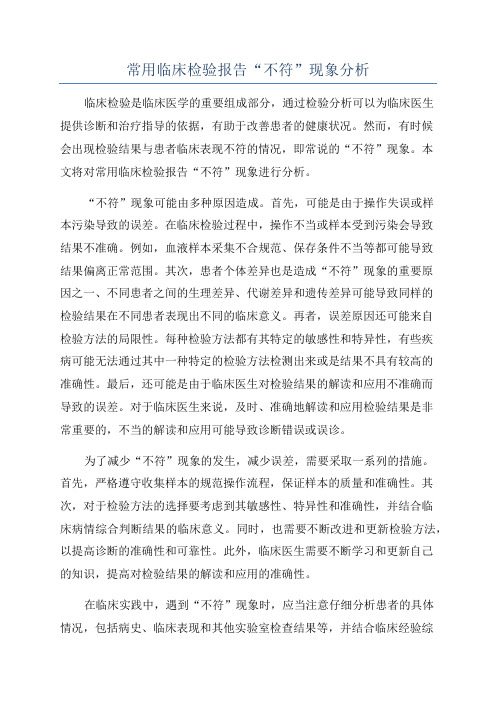 常用临床检验报告“不符”现象分析

临床检验是临床医学的重要组成部分，通过检验分析可以为临床医生提供诊断和治疗指导的依据，有助于改善患者的健康状况。然而，有时候会出现检验结果与患者临床表现不符的情况，即常说的“不符”现象。本文将对常用临床检验报告“不符”现象进行分析。

“不符”现象可能由多种原因造成。首先，可能是由于操作失误或样本污染导致的误差。在临床检验过程中，操作不当或样本受到污染会导致结果不准确。例如，血液样本采集不合规范、保存条件不当等都可能导致结果偏离正常范围。其次，患者个体差异也是造成“不符”现象的重要原因之一、不同患者之间的生理差异、代谢差异和遗传差异可能导致同样的检验结果在不同患者表现出不同的临床意义。再者，误差原因还可能来自检验方法的局限性。每种检验方法都有其特定的敏感性和特异性，有些疾病可能无法通过其中一种特定的检验方法检测出来或是结果不具有较高的准确性。最后，还可能是由于临床医生对检验结果的解读和应用不准确而导致的误差。对于临床医生来说，及时、准确地解读和应用检验结果是非常重要的，不当的解读和应用可能导致诊断错误或误诊。

为了减少“不符”现象的发生，减少误差，需要采取一系列的措施。首先，严格遵守收集样本的规范操作流程，保证样本的质量和准确性。其次，对于检验方法的选择要考虑到其敏感性、特异性和准确性，并结合临床病情综合判断结果的临床意义。同时，也需要不断改进和更新检验方法，以提高诊断的准确性和可靠性。此外，临床医生需要不断学习和更新自己的知识，提高对检验结果的解读和应用的准确性。

在临床实践中，遇到“不符”现象时，应当注意仔细分析患者的具体情况，包括病史、临床表现和其他实验室检查结果等，并结合临床经验综